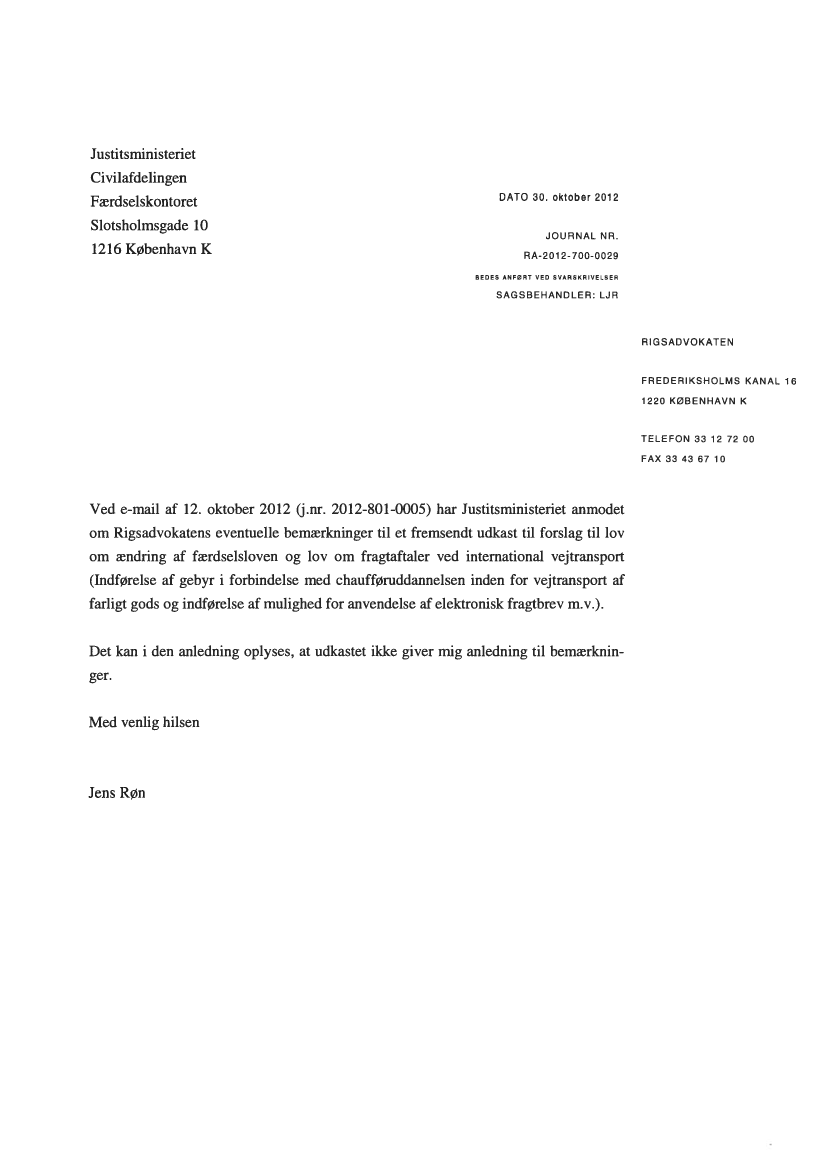 Justitsministeriet
Civilafdelingen
Færdselskontoret
Slotsholmsgade 10
1216 København K

DATO 30. oktober 2012

JOURNAL NR.
RA-2012-700-0029
BEDES ANFØRT VED SVARSKRIVELSER
SAGSBEHANDLER: LJR

RIGSADVOKATEN

FREDERIKSHOLMS KANAL 16
1220 KØBENHAVN K

TELEFON 33 12 72 00
FAX 33 43 67 10

Ved e-mail af 12. oktober 2012 (j.nr. 2012-801-0005) har Justitsministeriet anmodet om Rigsadvokatens eventuelle bemærkninger til et fremsendt udkast til forslag til lov om ændring af færdselsloven og lov om fragtaftaler ved international vejtransport (Indførelse af gebyr i forbindelse med chaufføruddannelsen inden for vejtransport af farligt gods og indførelse af mulighed for anvendelse af elektronisk fragtbrev m.v.).

Det kan i den anledning oplyses, at udkastet ikke giver mig anledning til bemærkninger.

Med venlig hilsen

Jens Røn